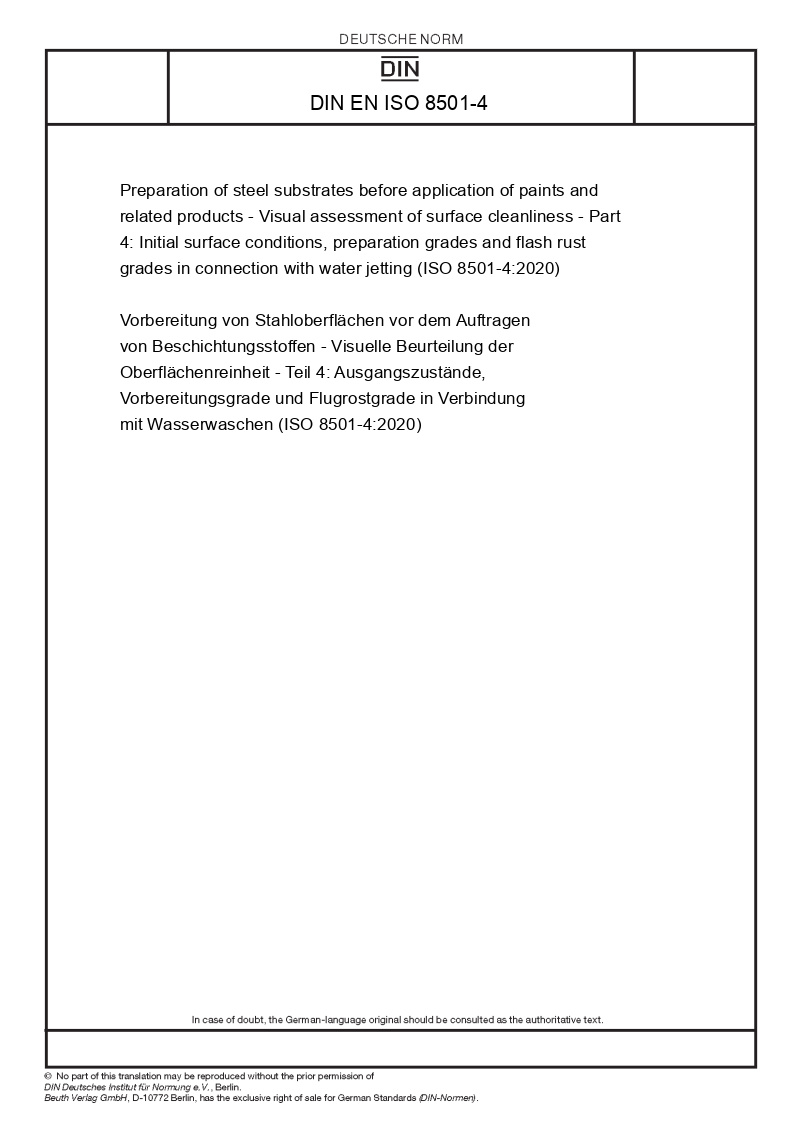 DEUTSCHE NORM

DIN

DIN EN ISO 8501-4

Preparation of steel substrates before application of paints and related products - Visual assessment of surface cleanliness - Part 4: Initial surface conditions, preparation grades and flash rust grades in connection with water jetting (ISO 8501-4:2020)

Vorbereitung von Stahloberflächen vor dem Auftragen von Beschichtungsstoffen - Visuelle Beurteilung der Oberflächenreinheit - Teil 4: Ausgangszustände, Vorbereitungsgrade und Flugrostgrade in Verbindung mit Wasserwaschen (ISO 8501-4:2020)

In case of doubt, the German-language original should be consulted as the authoritative text.

© No part of this translation may be reproduced without the prior permission of DIN Deutsches Institut für Normung e.V., Berlin. Beuth Verlag GmbH, D-10772 Berlin, has the exclusive right of sale for German Standards (DIN-Normen).